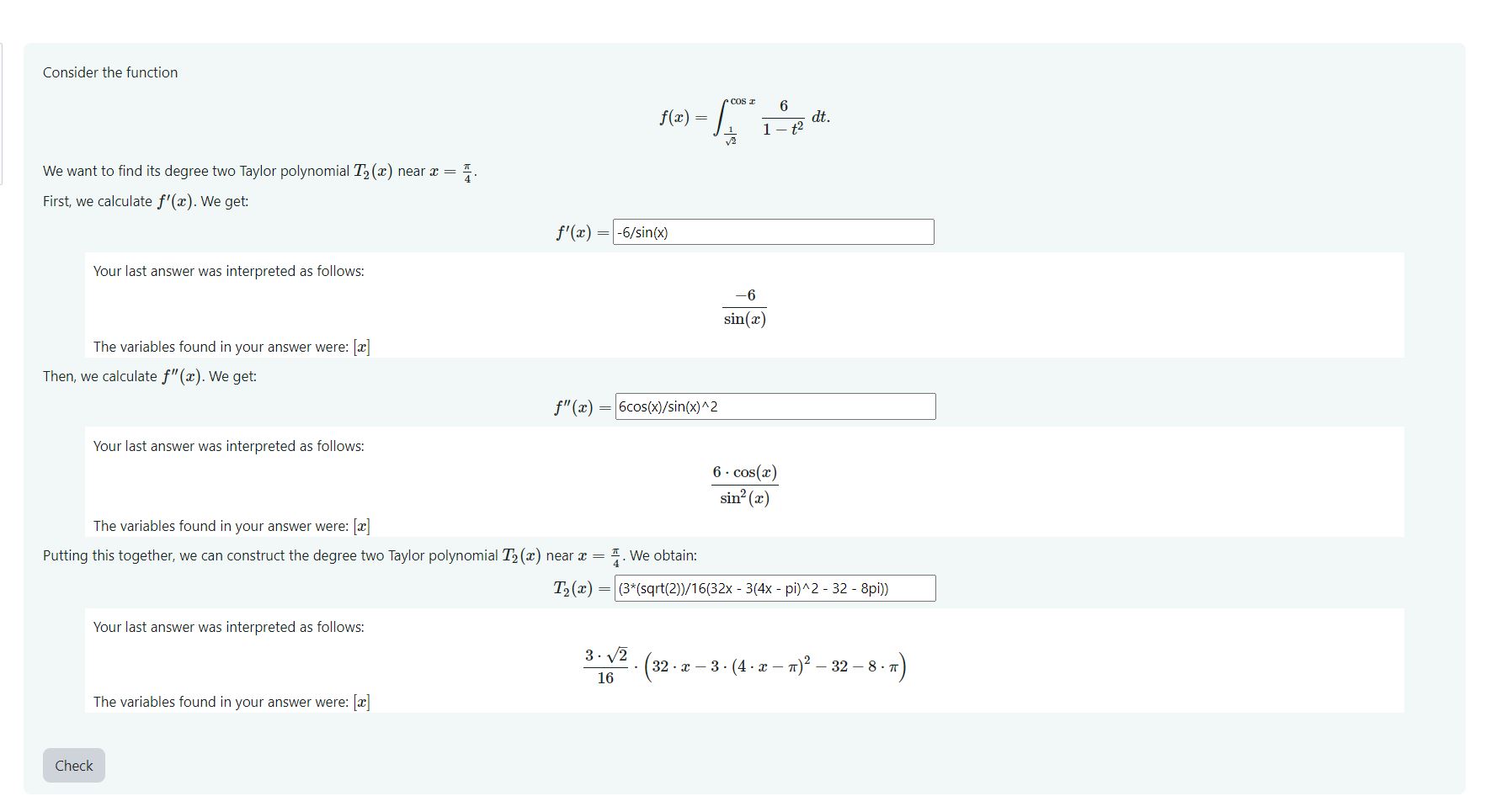 Consider the function

$$f(x) = \int_{\frac{1}{\sqrt{2}}}^{\cos x} \frac{6}{1-t^2}\, dt.$$

We want to find its degree two Taylor polynomial $T_2(x)$ near $x = \frac{\pi}{4}$.

First, we calculate $f'(x)$. We get:

$f'(x) =$ -6/sin(x)

Your last answer was interpreted as follows:

$$\frac{-6}{\sin(x)}$$

The variables found in your answer were: $[x]$

Then, we calculate $f''(x)$. We get:

$f''(x) =$ 6cos(x)/sin(x)^2

Your last answer was interpreted as follows:

$$\frac{6 \cdot \cos(x)}{\sin^2(x)}$$

The variables found in your answer were: $[x]$

Putting this together, we can construct the degree two Taylor polynomial $T_2(x)$ near $x = \frac{\pi}{4}$. We obtain:

$T_2(x) =$ (3*(sqrt(2))/16(32x - 3(4x - pi)^2 - 32 - 8pi))

Your last answer was interpreted as follows:

$$\frac{3 \cdot \sqrt{2}}{16} \cdot \left(32 \cdot x - 3 \cdot (4 \cdot x - \pi)^2 - 32 - 8 \cdot \pi\right)$$

The variables found in your answer were: $[x]$

Check